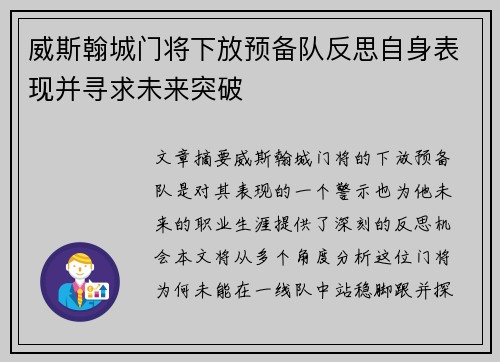 威斯翰城门将下放预备队反思自身表现并寻求未来突破

文章摘要威斯翰城门将的下放预备队是对其表现的一个警示也为他未来的职业生涯提供了深刻的反思机会本文将从多个角度分析这位门将为何未能在一线队中站稳脚跟并探